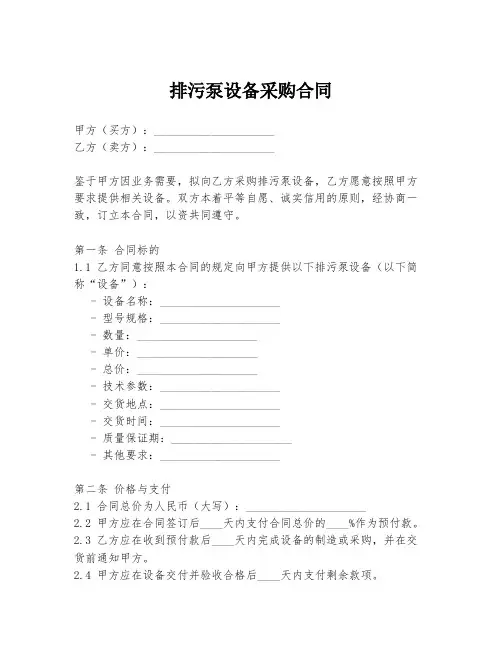 排污泵设备采购合同

甲方（买方）：____________________
乙方（卖方）：____________________

鉴于甲方因业务需要，拟向乙方采购排污泵设备，乙方愿意按照甲方要求提供相关设备。双方本着平等自愿、诚实信用的原则，经协商一致，订立本合同，以资共同遵守。

第一条 合同标的
1.1 乙方同意按照本合同的规定向甲方提供以下排污泵设备（以下简称“设备”）：
- 设备名称：____________________
- 型号规格：____________________
- 数量：____________________
- 单价：____________________
- 总价：____________________
- 技术参数：____________________
- 交货地点：____________________
- 交货时间：____________________
- 质量保证期：____________________
- 其他要求：____________________

第二条 价格与支付
2.1 合同总价为人民币（大写）：____________________
2.2 甲方应在合同签订后____天内支付合同总价的____%作为预付款。
2.3 乙方应在收到预付款后____天内完成设备的制造或采购，并在交货前通知甲方。
2.4 甲方应在设备交付并验收合格后____天内支付剩余款项。